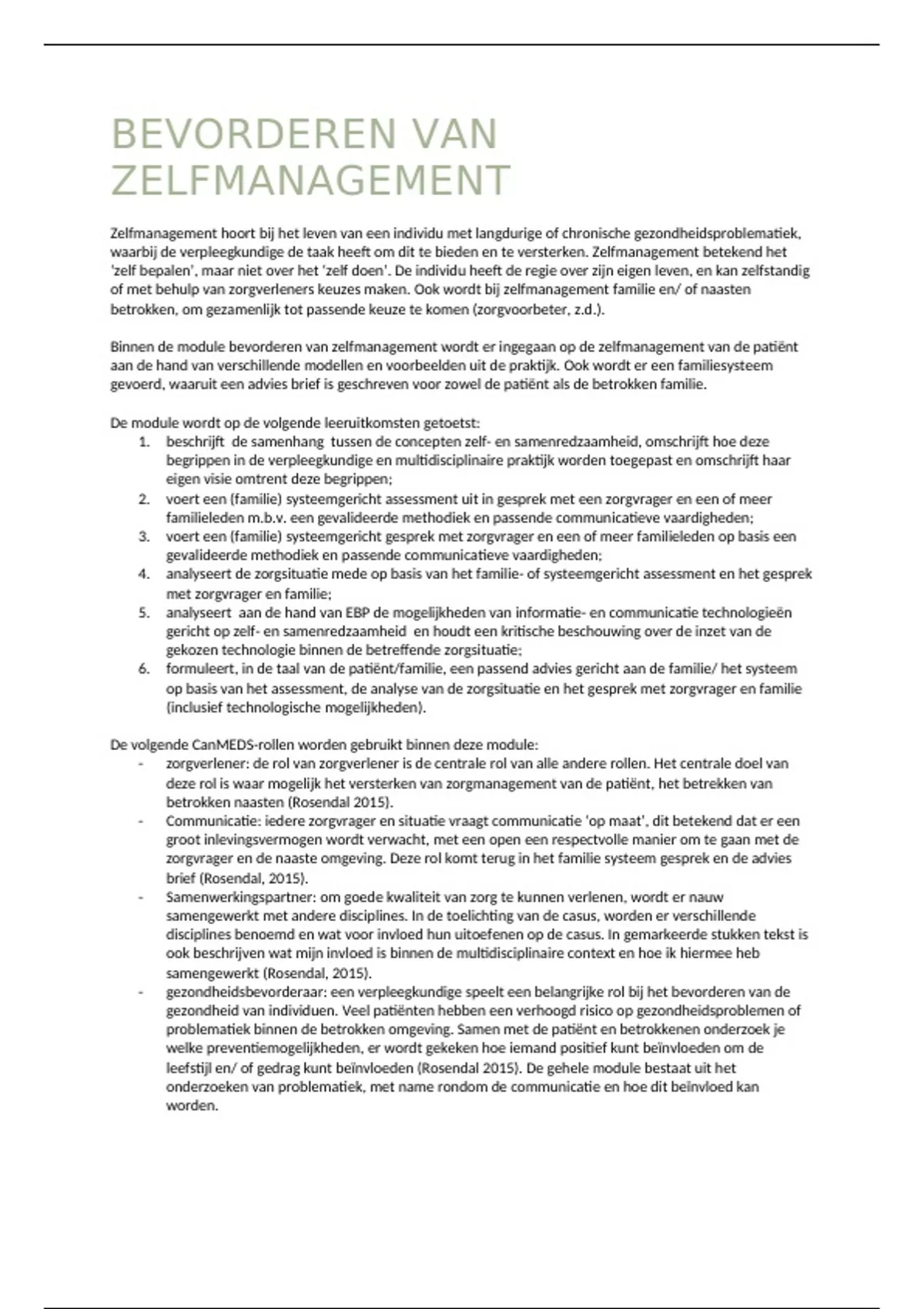 BEVORDEREN VAN ZELFMANAGEMENT

Zelfmanagement hoort bij het leven van een individu met langdurige of chronische gezondheidsproblematiek, waarbij de verpleegkundige de taak heeft om dit te bieden en te versterken. Zelfmanagement betekend het 'zelf bepalen', maar niet over het 'zelf doen'. De individu heeft de regie over zijn eigen leven, en kan zelfstandig of met behulp van zorgverleners keuzes maken. Ook wordt bij zelfmanagement familie en/ of naasten betrokken, om gezamenlijk tot passende keuze te komen (zorgvoorbeter, z.d.).

Binnen de module bevorderen van zelfmanagement wordt er ingegaan op de zelfmanagement van de patiënt aan de hand van verschillende modellen en voorbeelden uit de praktijk. Ook wordt er een familiesysteem gevoerd, waaruit een advies brief is geschreven voor zowel de patiënt als de betrokken familie.

De module wordt op de volgende leeruitkomsten getoetst:
1. beschrijft de samenhang tussen de concepten zelf- en samenredzaamheid, omschrijft hoe deze begrippen in de verpleegkundige en multidisciplinaire praktijk worden toegepast en omschrijft haar eigen visie omtrent deze begrippen;
2. voert een (familie) systeemgericht assessment uit in gesprek met een zorgvrager en een of meer familieleden m.b.v. een gevalideerde methodiek en passende communicatieve vaardigheden;
3. voert een (familie) systeemgericht gesprek met zorgvrager en een of meer familieleden op basis een gevalideerde methodiek en passende communicatieve vaardigheden;
4. analyseert de zorgsituatie mede op basis van het familie- of systeemgericht assessment en het gesprek met zorgvrager en familie;
5. analyseert aan de hand van EBP de mogelijkheden van informatie- en communicatie technologieën gericht op zelf- en samenredzaamheid en houdt een kritische beschouwing over de inzet van de gekozen technologie binnen de betreffende zorgsituatie;
6. formuleert, in de taal van de patiënt/familie, een passend advies gericht aan de familie/ het systeem op basis van het assessment, de analyse van de zorgsituatie en het gesprek met zorgvrager en familie (inclusief technologische mogelijkheden).

De volgende CanMEDS-rollen worden gebruikt binnen deze module:
- zorgverlener: de rol van zorgverlener is de centrale rol van alle andere rollen. Het centrale doel van deze rol is waar mogelijk het versterken van zorgmanagement van de patiënt, het betrekken van betrokken naasten (Rosendal 2015).
- Communicatie: iedere zorgvrager en situatie vraagt communicatie 'op maat', dit betekend dat er een groot inlevingsvermogen wordt verwacht, met een open een respectvolle manier om te gaan met de zorgvrager en de naaste omgeving. Deze rol komt terug in het familie systeem gesprek en de advies brief (Rosendal, 2015).
- Samenwerkingspartner: om goede kwaliteit van zorg te kunnen verlenen, wordt er nauw samengewerkt met andere disciplines. In de toelichting van de casus, worden er verschillende disciplines benoemd en wat voor invloed hun uitoefenen op de casus. In gemarkeerde stukken tekst is ook beschrijven wat mijn invloed is binnen de multidisciplinaire context en hoe ik hiermee heb samengewerkt (Rosendal, 2015).
- gezondheidsbevorderaar: een verpleegkundige speelt een belangrijke rol bij het bevorderen van de gezondheid van individuen. Veel patiënten hebben een verhoogd risico op gezondheidsproblemen of problematiek binnen de betrokken omgeving. Samen met de patiënt en betrokkenen onderzoek je welke preventiemogelijkheden, er wordt gekeken hoe iemand positief kunt beïnvloeden om de leefstijl en/ of gedrag kunt beïnvloeden (Rosendal 2015). De gehele module bestaat uit het onderzoeken van problematiek, met name rondom de communicatie en hoe dit beïnvloed kan worden.